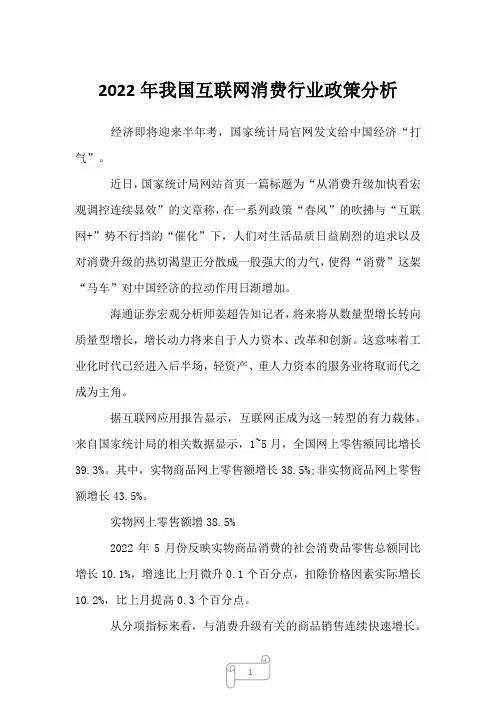 2022 年我国互联网消费行业政策分析

经济即将迎来半年考，国家统计局官网发文给中国经济“打气”。

近日，国家统计局网站首页一篇标题为“从消费升级加快看宏观调控连续显效”的文章称，在一系列政策“春风”的吹拂与“互联网+”势不行挡的“催化”下，人们对生活品质日益剧烈的追求以及对消费升级的热切渴望正分散成一股强大的力气，使得“消费”这架“马车”对中国经济的拉动作用日渐增加。

海通证券宏观分析师姜超告知记者，将来将从数量型增长转向质量型增长，增长动力将来自于人力资本、改革和创新。这意味着工业化时代已经进入后半场，轻资产、重人力资本的服务业将取而代之成为主角。

据互联网应用报告显示，互联网正成为这一转型的有力载体。来自国家统计局的相关数据显示，1~5 月，全国网上零售额同比增长 39.3%。其中，实物商品网上零售额增长 38.5%;非实物商品网上零售额增长 43.5%。

实物网上零售额增 38.5%

2022 年 5 月份反映实物商品消费的社会消费品零售总额同比增长 10.1%，增速比上月微升 0.1 个百分点，扣除价格因素实际增长 10.2%，比上月提高 0.3 个百分点。

从分项指标来看，与消费升级有关的商品销售连续快速增长。

1